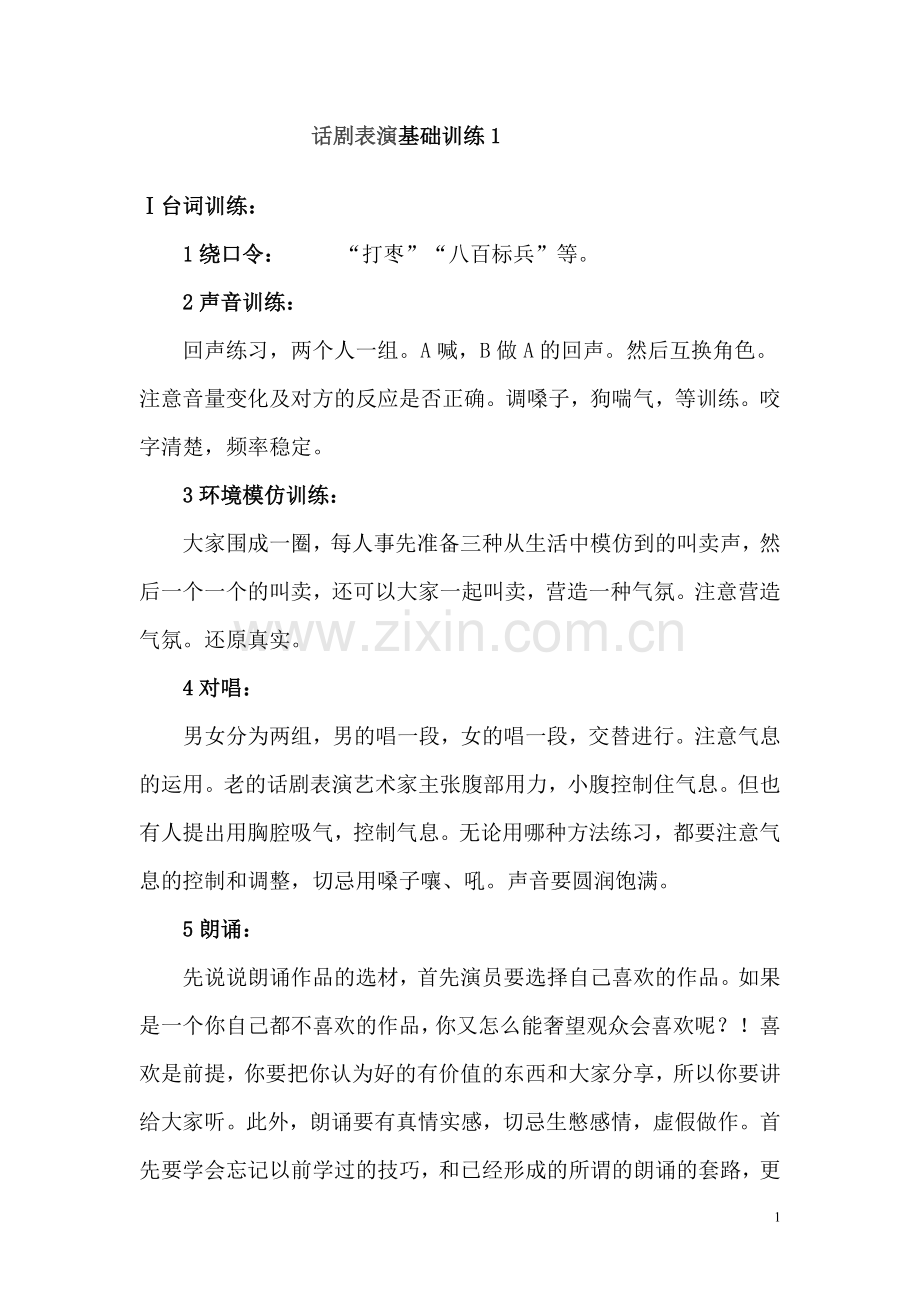 话剧表演基础训练1

Ⅰ台词训练：

1绕口令： “打枣”“八百标兵”等。

2声音训练：

回声练习，两个人一组。A喊，B做A的回声。然后互换角色。注意音量变化及对方的反应是否正确。调嗓子，狗喘气，等训练。咬字清楚，频率稳定。

3环境模仿训练：

大家围成一圈，每人事先准备三种从生活中模仿到的叫卖声，然后一个一个的叫卖，还可以大家一起叫卖，营造一种气氛。注意营造气氛。还原真实。

4对唱：

男女分为两组，男的唱一段，女的唱一段，交替进行。注意气息的运用。老的话剧表演艺术家主张腹部用力，小腹控制住气息。但也有人提出用胸腔吸气，控制气息。无论用哪种方法练习，都要注意气息的控制和调整，切忌用嗓子嚷、吼。声音要圆润饱满。

5朗诵：

先说说朗诵作品的选材，首先演员要选择自己喜欢的作品。如果是一个你自己都不喜欢的作品，你又怎么能奢望观众会喜欢呢？！喜欢是前提，你要把你认为好的有价值的东西和大家分享，所以你要讲给大家听。此外，朗诵要有真情实感，切忌生憋感情，虚假做作。首先要学会忘记以前学过的技巧，和已经形成的所谓的朗诵的套路，更

1

www.zixin.com.cn